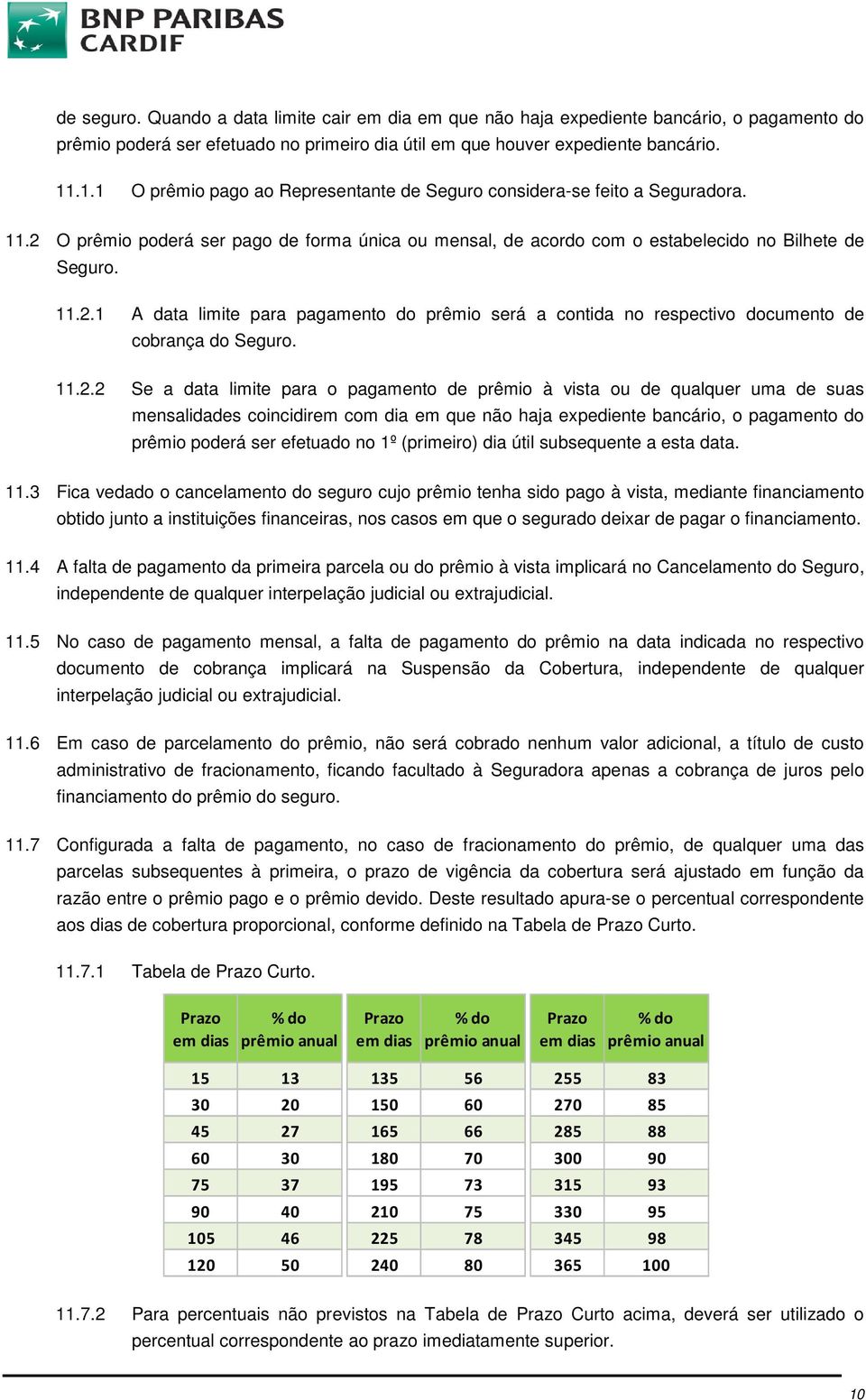 BNP PARIBAS CARDIF

de seguro. Quando a data limite cair em dia em que não haja expediente bancário, o pagamento do prêmio poderá ser efetuado no primeiro dia útil em que houver expediente bancário.

11.1.1 O prêmio pago ao Representante de Seguro considera-se feito a Seguradora.

11.2 O prêmio poderá ser pago de forma única ou mensal, de acordo com o estabelecido no Bilhete de Seguro.

11.2.1 A data limite para pagamento do prêmio será a contida no respectivo documento de cobrança do Seguro.

11.2.2 Se a data limite para o pagamento de prêmio à vista ou de qualquer uma de suas mensalidades coincidirem com dia em que não haja expediente bancário, o pagamento do prêmio poderá ser efetuado no 1º (primeiro) dia útil subsequente a esta data.

11.3 Fica vedado o cancelamento do seguro cujo prêmio tenha sido pago à vista, mediante financiamento obtido junto a instituições financeiras, nos casos em que o segurado deixar de pagar o financiamento.

11.4 A falta de pagamento da primeira parcela ou do prêmio à vista implicará no Cancelamento do Seguro, independente de qualquer interpelação judicial ou extrajudicial.

11.5 No caso de pagamento mensal, a falta de pagamento do prêmio na data indicada no respectivo documento de cobrança implicará na Suspensão da Cobertura, independente de qualquer interpelação judicial ou extrajudicial.

11.6 Em caso de parcelamento do prêmio, não será cobrado nenhum valor adicional, a título de custo administrativo de fracionamento, ficando facultado à Seguradora apenas a cobrança de juros pelo financiamento do prêmio do seguro.

11.7 Configurada a falta de pagamento, no caso de fracionamento do prêmio, de qualquer uma das parcelas subsequentes à primeira, o prazo de vigência da cobertura será ajustado em função da razão entre o prêmio pago e o prêmio devido. Deste resultado apura-se o percentual correspondente aos dias de cobertura proporcional, conforme definido na Tabela de Prazo Curto.

11.7.1 Tabela de Prazo Curto.

| Prazo em dias | % do prêmio anual | Prazo em dias | % do prêmio anual | Prazo em dias | % do prêmio anual |
|---|---|---|---|---|---|
| 15 | 13 | 135 | 56 | 255 | 83 |
| 30 | 20 | 150 | 60 | 270 | 85 |
| 45 | 27 | 165 | 66 | 285 | 88 |
| 60 | 30 | 180 | 70 | 300 | 90 |
| 75 | 37 | 195 | 73 | 315 | 93 |
| 90 | 40 | 210 | 75 | 330 | 95 |
| 105 | 46 | 225 | 78 | 345 | 98 |
| 120 | 50 | 240 | 80 | 365 | 100 |

11.7.2 Para percentuais não previstos na Tabela de Prazo Curto acima, deverá ser utilizado o percentual correspondente ao prazo imediatamente superior.

10